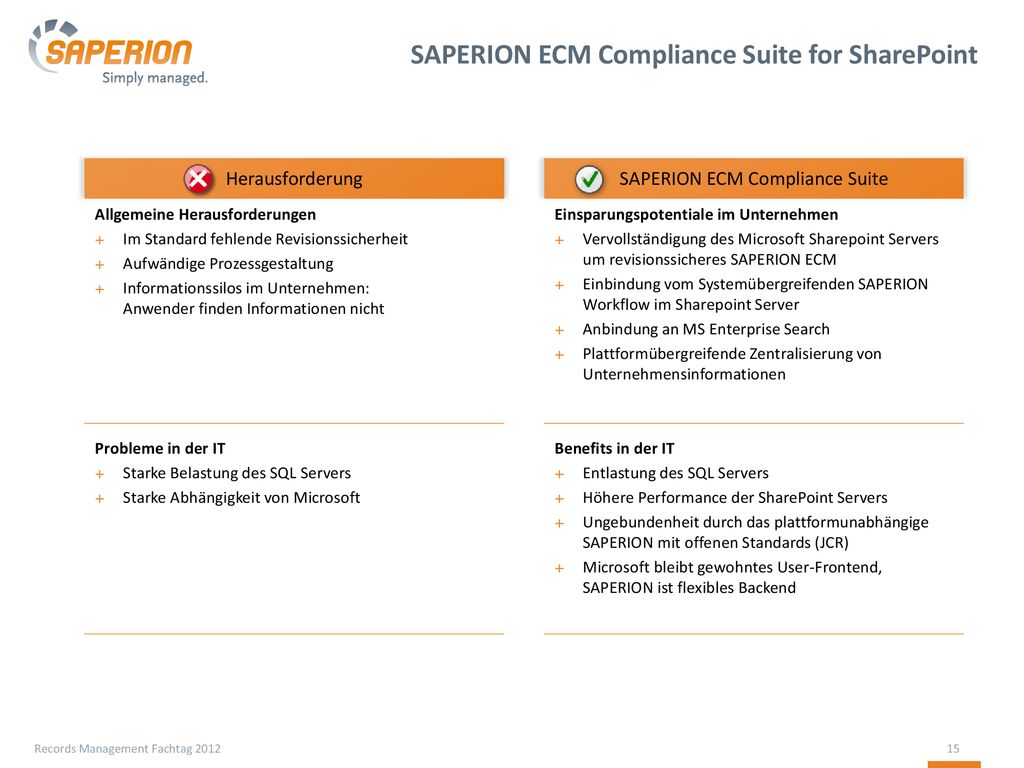 SAPERION
Simply managed.

SAPERION ECM Compliance Suite for SharePoint

Herausforderung

Allgemeine Herausforderungen
+ Im Standard fehlende Revisionssicherheit
+ Aufwändige Prozessgestaltung
+ Informationssilos im Unternehmen: Anwender finden Informationen nicht

Probleme in der IT
+ Starke Belastung des SQL Servers
+ Starke Abhängigkeit von Microsoft

SAPERION ECM Compliance Suite

Einsparungspotentiale im Unternehmen
+ Vervollständigung des Microsoft Sharepoint Servers um revisionssicheres SAPERION ECM
+ Einbindung vom Systemübergreifenden SAPERION Workflow im Sharepoint Server
+ Anbindung an MS Enterprise Search
+ Plattformübergreifende Zentralisierung von Unternehmensinformationen

Benefits in der IT
+ Entlastung des SQL Servers
+ Höhere Performance der SharePoint Servers
+ Ungebundenheit durch das plattformunabhängige SAPERION mit offenen Standards (JCR)
+ Microsoft bleibt gewohntes User-Frontend, SAPERION ist flexibles Backend

Records Management Fachtag 2012

15